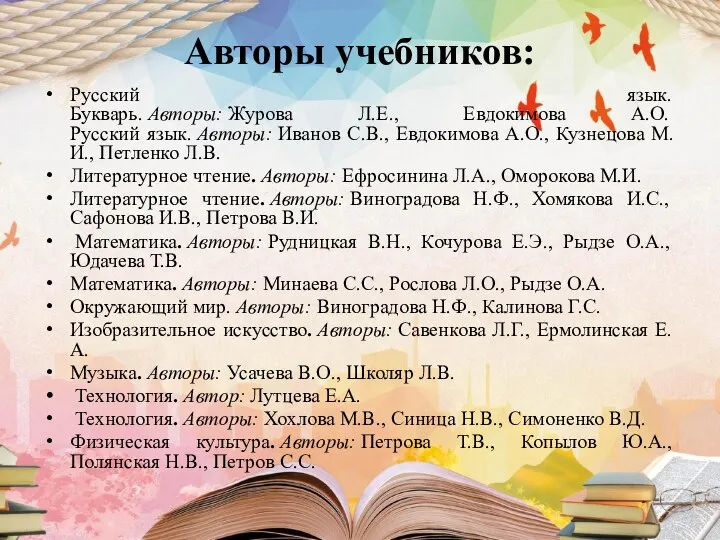 Авторы учебников:

• Русский язык. Букварь. Авторы: Журова Л.Е., Евдокимова А.О. Русский язык. Авторы: Иванов С.В., Евдокимова А.О., Кузнецова М. И., Петленко Л.В.
• Литературное чтение. Авторы: Ефросинина Л.А., Оморокова М.И.
• Литературное чтение. Авторы: Виноградова Н.Ф., Хомякова И.С., Сафонова И.В., Петрова В.И.
• Математика. Авторы: Рудницкая В.Н., Кочурова Е.Э., Рыдзе О.А., Юдачева Т.В.
• Математика. Авторы: Минаева С.С., Рослова Л.О., Рыдзе О.А.
• Окружающий мир. Авторы: Виноградова Н.Ф., Калинова Г.С.
• Изобразительное искусство. Авторы: Савенкова Л.Г., Ермолинская Е. А.
• Музыка. Авторы: Усачева В.О., Школяр Л.В.
• Технология. Автор: Лутцева Е.А.
• Технология. Авторы: Хохлова М.В., Синица Н.В., Симоненко В.Д.
• Физическая культура. Авторы: Петрова Т.В., Копылов Ю.А., Полянская Н.В., Петров С.С.